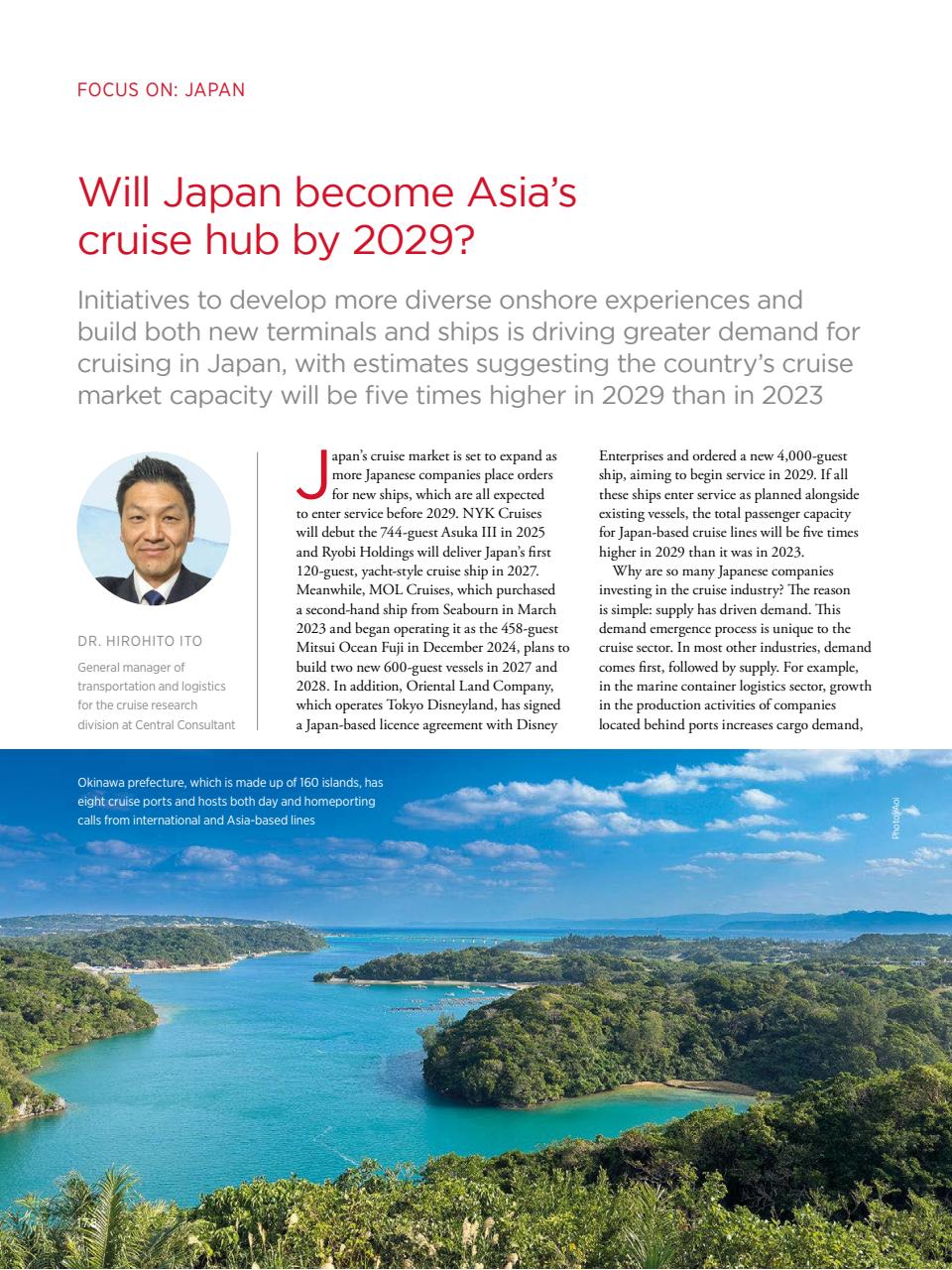 FOCUS ON: JAPAN

Will Japan become Asia's cruise hub by 2029?

Initiatives to develop more diverse onshore experiences and build both new terminals and ships is driving greater demand for cruising in Japan, with estimates suggesting the country's cruise market capacity will be five times higher in 2029 than in 2023

DR. HIROHITO ITO

General manager of transportation and logistics for the cruise research division at Central Consultant

Japan's cruise market is set to expand as more Japanese companies place orders for new ships, which are all expected to enter service before 2029. NYK Cruises will debut the 744-guest Asuka III in 2025 and Ryobi Holdings will deliver Japan's first 120-guest, yacht-style cruise ship in 2027. Meanwhile, MOL Cruises, which purchased a second-hand ship from Seabourn in March 2023 and began operating it as the 458-guest Mitsui Ocean Fuji in December 2024, plans to build two new 600-guest vessels in 2027 and 2028. In addition, Oriental Land Company, which operates Tokyo Disneyland, has signed a Japan-based licence agreement with Disney Enterprises and ordered a new 4,000-guest ship, aiming to begin service in 2029. If all these ships enter service as planned alongside existing vessels, the total passenger capacity for Japan-based cruise lines will be five times higher in 2029 than it was in 2023.

Why are so many Japanese companies investing in the cruise industry? The reason is simple: supply has driven demand. This demand emergence process is unique to the cruise sector. In most other industries, demand comes first, followed by supply. For example, in the marine container logistics sector, growth in the production activities of companies located behind ports increases cargo demand,

Okinawa prefecture, which is made up of 160 islands, has eight cruise ports and hosts both day and homeporting calls from international and Asia-based lines

Photo: Aoi

178